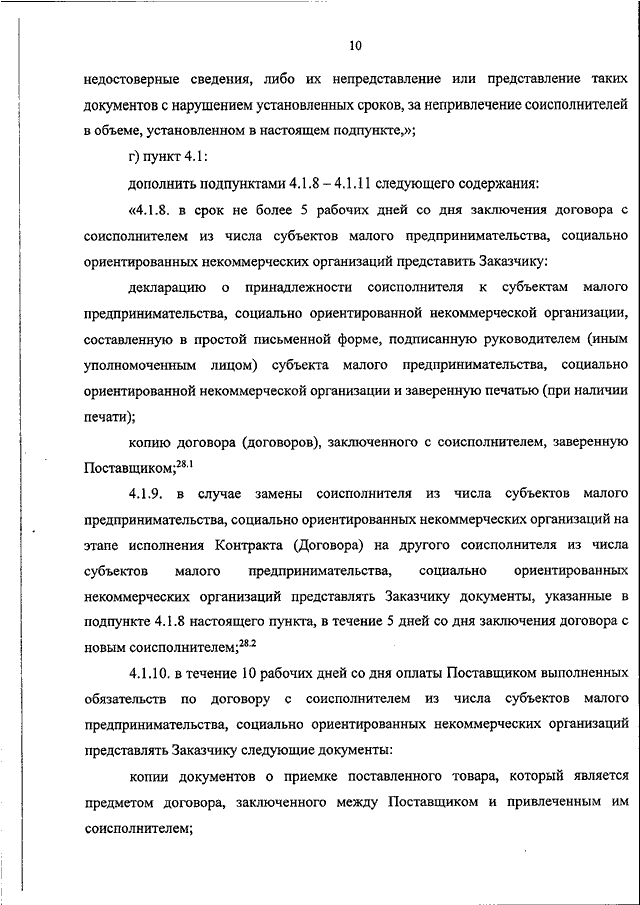 10

недостоверные сведения, либо их непредставление или представление таких документов с нарушением установленных сроков, за непривлечение соисполнителей в объеме, установленном в настоящем подпункте,»;

г) пункт 4.1:

дополнить подпунктами 4.1.8 – 4.1.11 следующего содержания:

«4.1.8. в срок не более 5 рабочих дней со дня заключения договора с соисполнителем из числа субъектов малого предпринимательства, социально ориентированных некоммерческих организаций представить Заказчику:

декларацию о принадлежности соисполнителя к субъектам малого предпринимательства, социально ориентированной некоммерческой организации, составленную в простой письменной форме, подписанную руководителем (иным уполномоченным лицом) субъекта малого предпринимательства, социально ориентированной некоммерческой организации и заверенную печатью (при наличии печати);

копию договора (договоров), заключенного с соисполнителем, заверенную Поставщиком;$^{28.1}$

4.1.9. в случае замены соисполнителя из числа субъектов малого предпринимательства, социально ориентированных некоммерческих организаций на этапе исполнения Контракта (Договора) на другого соисполнителя из числа субъектов малого предпринимательства, социально ориентированных некоммерческих организаций представлять Заказчику документы, указанные в подпункте 4.1.8 настоящего пункта, в течение 5 дней со дня заключения договора с новым соисполнителем;$^{28.2}$

4.1.10. в течение 10 рабочих дней со дня оплаты Поставщиком выполненных обязательств по договору с соисполнителем из числа субъектов малого предпринимательства, социально ориентированных некоммерческих организаций представлять Заказчику следующие документы:

копии документов о приемке поставленного товара, который является предметом договора, заключенного между Поставщиком и привлеченным им соисполнителем;